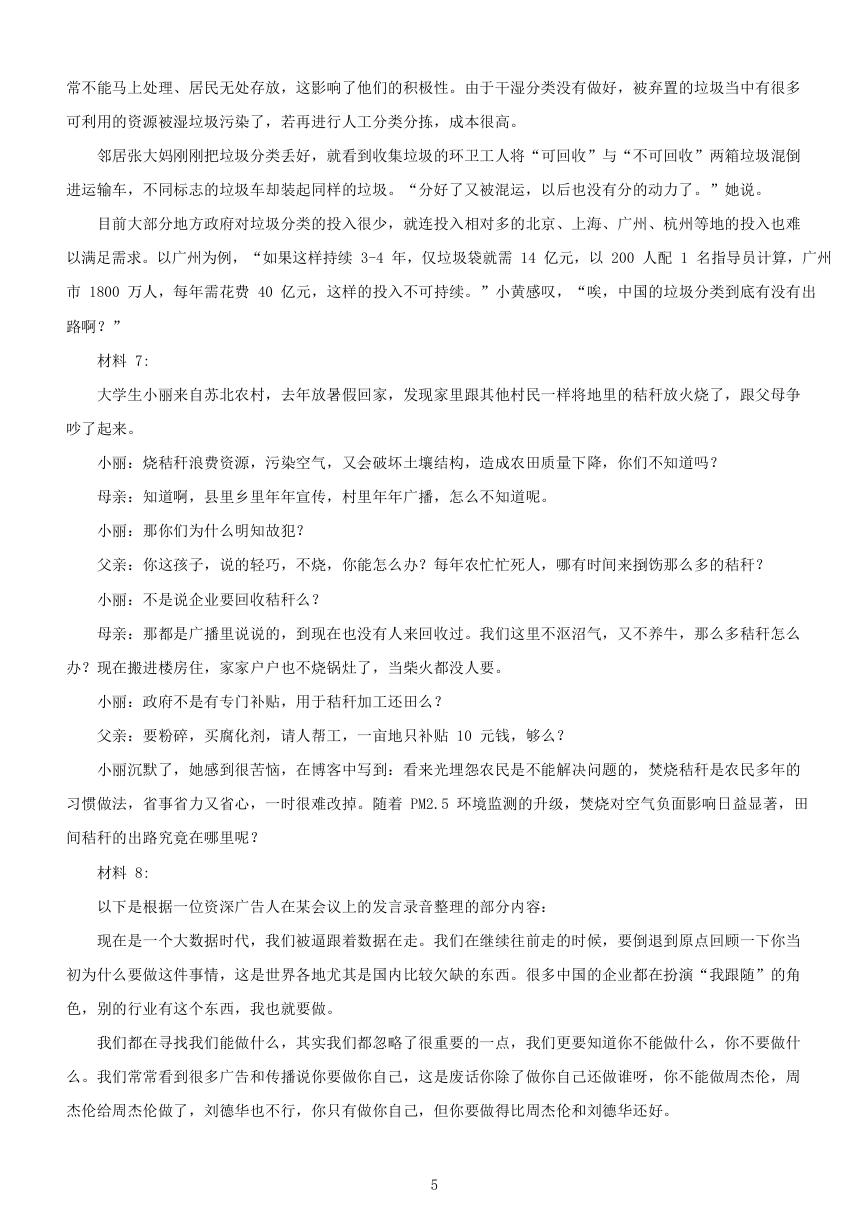 常不能马上处理、居民无处存放，这影响了他们的积极性。由于干湿分类没有做好，被弃置的垃圾当中有很多可利用的资源被湿垃圾污染了，若再进行人工分类分拣，成本很高。

邻居张大妈刚刚把垃圾分类丢好，就看到收集垃圾的环卫工人将“可回收”与“不可回收”两箱垃圾混倒进运输车，不同标志的垃圾车却装起同样的垃圾。“分好了又被混运，以后也没有分的动力了。”她说。

目前大部分地方政府对垃圾分类的投入很少，就连投入相对多的北京、上海、广州、杭州等地的投入也难以满足需求。以广州为例，“如果这样持续 3-4 年，仅垃圾袋就需 14 亿元，以 200 人配 1 名指导员计算，广州市 1800 万人，每年需花费 40 亿元，这样的投入不可持续。”小黄感叹，“唉，中国的垃圾分类到底有没有出路啊？”

材料 7:

大学生小丽来自苏北农村，去年放暑假回家，发现家里跟其他村民一样将地里的秸秆放火烧了，跟父母争吵了起来。

小丽：烧秸秆浪费资源，污染空气，又会破坏土壤结构，造成农田质量下降，你们不知道吗？

母亲：知道啊，县里乡里年年宣传，村里年年广播，怎么不知道呢。

小丽：那你们为什么明知故犯？

父亲：你这孩子，说的轻巧，不烧，你能怎么办？每年农忙忙死人，哪有时间来捯饬那么多的秸秆？

小丽：不是说企业要回收秸秆么？

母亲：那都是广播里说说的，到现在也没有人来回收过。我们这里不沤沼气，又不养牛，那么多秸秆怎么办？现在搬进楼房住，家家户户也不烧锅灶了，当柴火都没人要。

小丽：政府不是有专门补贴，用于秸秆加工还田么？

父亲：要粉碎，买腐化剂，请人帮工，一亩地只补贴 10 元钱，够么？

小丽沉默了，她感到很苦恼，在博客中写到：看来光埋怨农民是不能解决问题的，焚烧秸秆是农民多年的习惯做法，省事省力又省心，一时很难改掉。随着 PM2.5 环境监测的升级，焚烧对空气负面影响日益显著，田间秸秆的出路究竟在哪里呢？

材料 8:

以下是根据一位资深广告人在某会议上的发言录音整理的部分内容：

现在是一个大数据时代，我们被逼跟着数据在走。我们在继续往前走的时候，要倒退到原点回顾一下你当初为什么要做这件事情，这是世界各地尤其是国内比较欠缺的东西。很多中国的企业都在扮演“我跟随”的角色，别的行业有这个东西，我也就要做。

我们都在寻找我们能做什么，其实我们都忽略了很重要的一点，我们更要知道你不能做什么，你不要做什么。我们常常看到很多广告和传播说你要做你自己，这是废话你除了做你自己还做谁呀，你不能做周杰伦，周杰伦给周杰伦做了，刘德华也不行，你只有做你自己，但你要做得比周杰伦和刘德华还好。

5